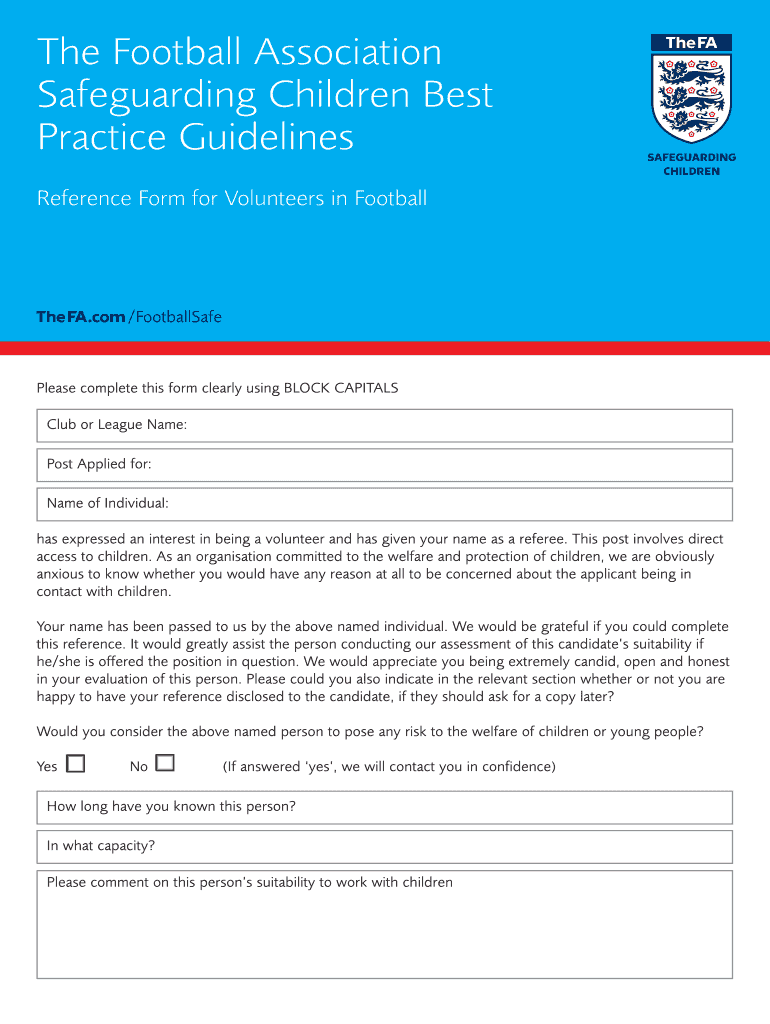 The Football Association Safeguarding Children Best Practice Guidelines

TheFA

SAFEGUARDING CHILDREN

Reference Form for Volunteers in Football

TheFA.com/FootballSafe

Please complete this form clearly using BLOCK CAPITALS

Club or League Name:

Post Applied for:

Name of Individual:

has expressed an interest in being a volunteer and has given your name as a referee. This post involves direct access to children. As an organisation committed to the welfare and protection of children, we are obviously anxious to know whether you would have any reason at all to be concerned about the applicant being in contact with children.

Your name has been passed to us by the above named individual. We would be grateful if you could complete this reference. It would greatly assist the person conducting our assessment of this candidate's suitability if he/she is offered the position in question. We would appreciate you being extremely candid, open and honest in your evaluation of this person. Please could you also indicate in the relevant section whether or not you are happy to have your reference disclosed to the candidate, if they should ask for a copy later?

Would you consider the above named person to pose any risk to the welfare of children or young people?

Yes ☐ No ☐ (If answered 'yes', we will contact you in confidence)

How long have you known this person?

In what capacity?

Please comment on this person's suitability to work with children